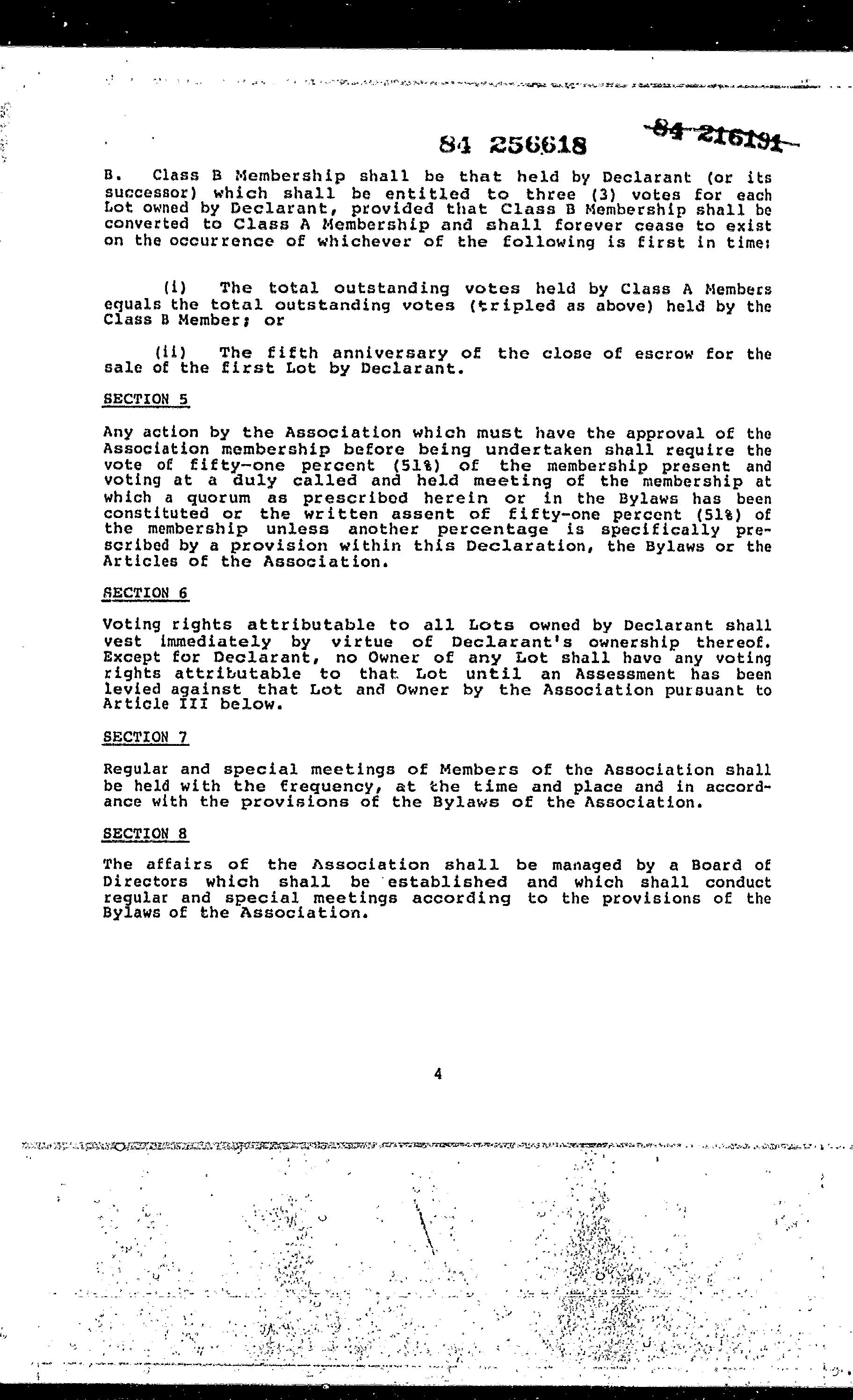 84 256618 84 216191

B. Class B Membership shall be that held by Declarant (or its successor) which shall be entitled to three (3) votes for each Lot owned by Declarant, provided that Class B Membership shall be converted to Class A Membership and shall forever cease to exist on the occurrence of whichever of the following is first in time:

(i) The total outstanding votes held by Class A Members equals the total outstanding votes (tripled as above) held by the Class B Member; or

(ii) The fifth anniversary of the close of escrow for the sale of the first Lot by Declarant.

SECTION 5

Any action by the Association which must have the approval of the Association membership before being undertaken shall require the vote of fifty-one percent (51%) of the membership present and voting at a duly called and held meeting of the membership at which a quorum as prescribed herein or in the Bylaws has been constituted or the written assent of fifty-one percent (51%) of the membership unless another percentage is specifically prescribed by a provision within this Declaration, the Bylaws or the Articles of the Association.

SECTION 6

Voting rights attributable to all Lots owned by Declarant shall vest immediately by virtue of Declarant's ownership thereof. Except for Declarant, no Owner of any Lot shall have any voting rights attributable to that Lot until an Assessment has been levied against that Lot and Owner by the Association pursuant to Article III below.

SECTION 7

Regular and special meetings of Members of the Association shall be held with the frequency, at the time and place and in accordance with the provisions of the Bylaws of the Association.

SECTION 8

The affairs of the Association shall be managed by a Board of Directors which shall be established and which shall conduct regular and special meetings according to the provisions of the Bylaws of the Association.

4